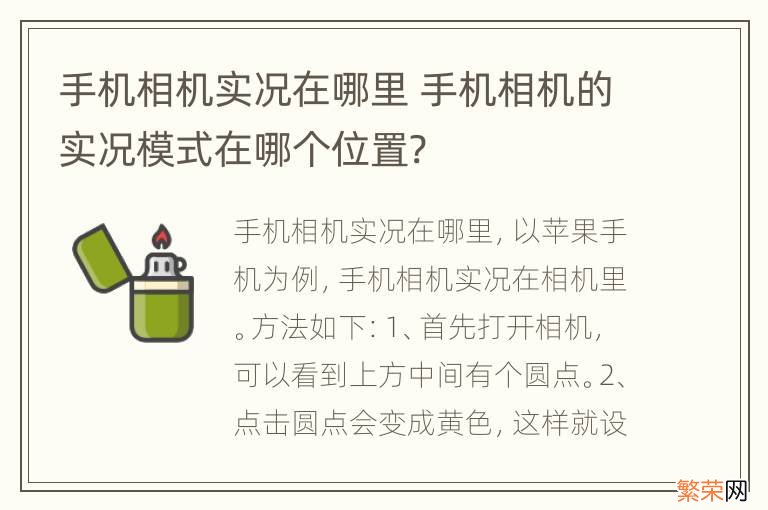 手机相机实况在哪里 手机相机的实况模式在哪个位置?

手机相机实况在哪里, 以苹果手机为例, 手机相机实况在相机里。方法如下: 1、首先打开相机, 可以看到上方中间有个圆点。2、点击圆点会变成黄色, 这样就设

繁荣网